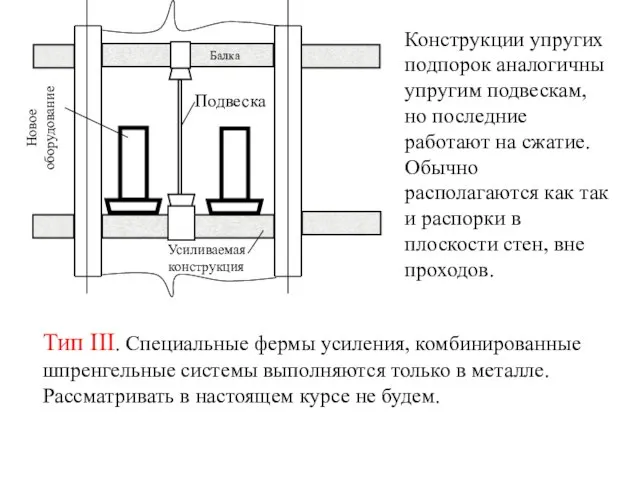 Балка

Новое оборудование

Подвеска

Усиливаемая конструкция

Конструкции упругих подпорок аналогичны упругим подвескам, но последние работают на сжатие. Обычно располагаются как так и распорки в плоскости стен, вне проходов.

Тип III. Специальные фермы усиления, комбинированные шпренгельные системы выполняются только в металле. Рассматривать в настоящем курсе не будем.